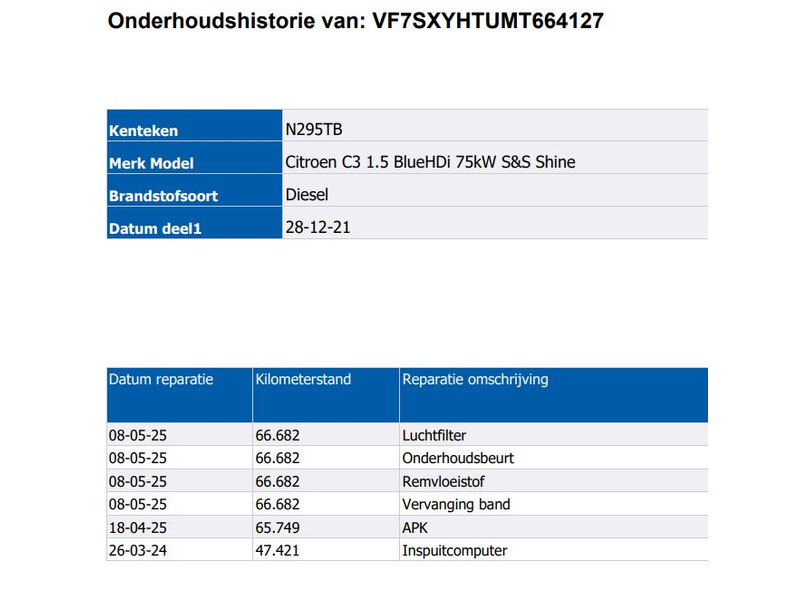 Onderhoudshistorie van: VF7SXYHTUMT664127

Kenteken
N295TB
Merk Model
Citroen C3 1.5 BlueHDi 75kW S&S Shine
Brandstofsoort
Diesel
Datum deel1
28-12-21

| Datum reparatie | Kilometerstand | Reparatie omschrijving |
|---|---|---|
| 08-05-25 | 66.682 | Luchtfilter |
| 08-05-25 | 66.682 | Onderhoudsbeurt |
| 08-05-25 | 66.682 | Remvloeistof |
| 08-05-25 | 66.682 | Vervanging band |
| 18-04-25 | 65.749 | APK |
| 26-03-24 | 47.421 | Inspuitcomputer |